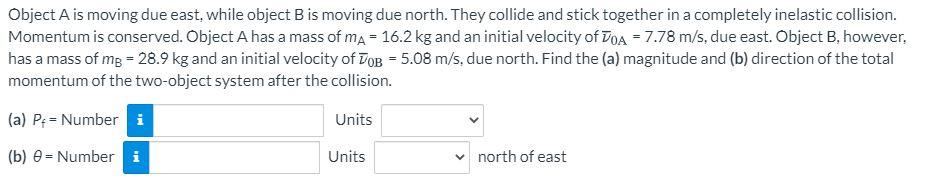 Object A is moving due east, while object B is moving due north. They collide and stick together in a completely inelastic collision. Momentum is conserved. Object A has a mass of $m_A$ = 16.2 kg and an initial velocity of $\vec{v}_{0A}$ = 7.78 m/s, due east. Object B, however, has a mass of $m_B$ = 28.9 kg and an initial velocity of $\vec{v}_{0B}$ = 5.08 m/s, due north. Find the (a) magnitude and (b) direction of the total momentum of the two-object system after the collision.

(a) $P_f$ = Number i Units

(b) $\theta$ = Number i Units north of east